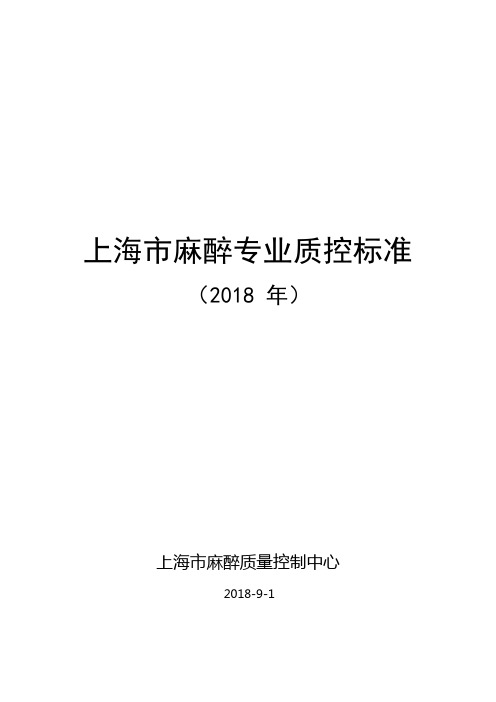 上海市麻醉专业质控标准

（2018 年）

上海市麻醉质量控制中心

2018-9-1